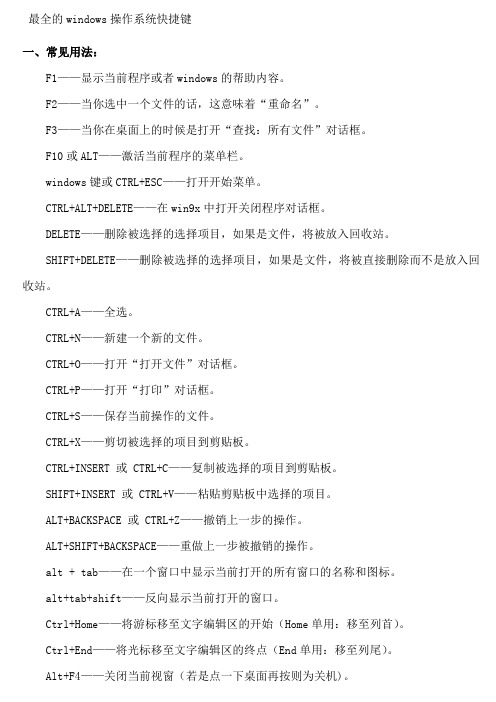 最全的 windows 操作系统快捷键

一、常见用法：

F1——显示当前程序或者 windows 的帮助内容。

F2——当你选中一个文件的话，这意味着“重命名”。

F3——当你在桌面上的时候是打开“查找：所有文件”对话框。

F10 或 ALT——激活当前程序的菜单栏。

windows 键或 CTRL+ESC——打开开始菜单。

CTRL+ALT+DELETE——在 win9x 中打开关闭程序对话框。

DELETE——删除被选择的选择项目，如果是文件，将被放入回收站。

SHIFT+DELETE——删除被选择的选择项目，如果是文件，将被直接删除而不是放入回收站。

CTRL+A——全选。

CTRL+N——新建一个新的文件。

CTRL+O——打开“打开文件”对话框。

CTRL+P——打开“打印”对话框。

CTRL+S——保存当前操作的文件。

CTRL+X——剪切被选择的项目到剪贴板。

CTRL+INSERT 或 CTRL+C——复制被选择的项目到剪贴板。

SHIFT+INSERT 或 CTRL+V——粘贴剪贴板中选择的项目。

ALT+BACKSPACE 或 CTRL+Z——撤销上一步的操作。

ALT+SHIFT+BACKSPACE——重做上一步被撤销的操作。

alt + tab——在一个窗口中显示当前打开的所有窗口的名称和图标。

alt+tab+shift——反向显示当前打开的窗口。

Ctrl+Home——将游标移至文字编辑区的开始（Home 单用：移至列首）。

Ctrl+End——将光标移至文字编辑区的终点（End 单用：移至列尾）。

Alt+F4——关闭当前视窗（若是点一下桌面再按则为关机）。